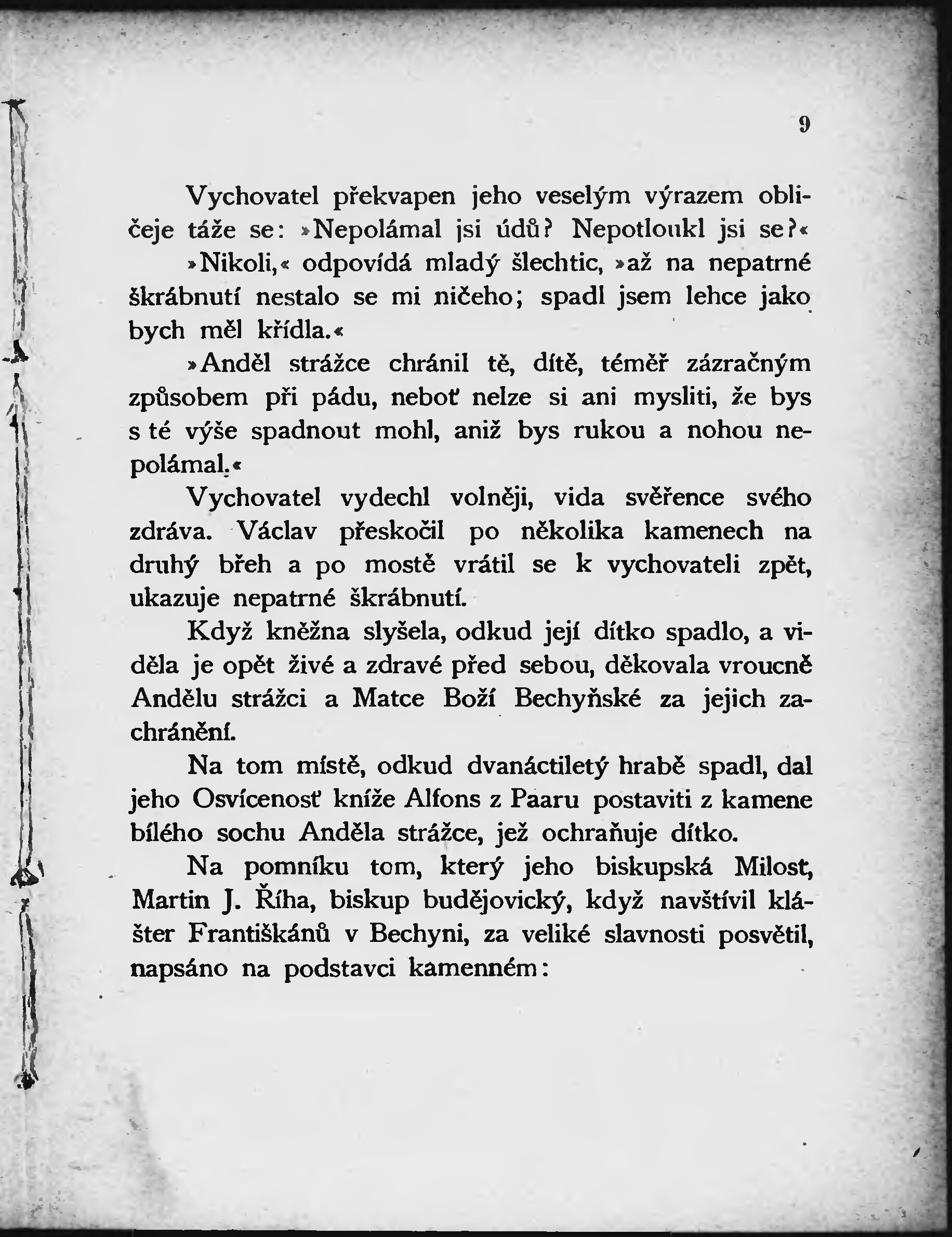 9

Vychovatel překvapen jeho veselým výrazem obličeje táže se: »Nepolámal jsi údů? Nepotloukl jsi se?«

»Nikoli,« odpovídá mladý šlechtic, »až na nepatrné škrábnutí nestalo se mi ničeho; spadl jsem lehce jako bych měl křídla.«

»Anděl strážce chránil tě, dítě, téměř zázračným způsobem při pádu, neboť nelze si ani mysliti, že bys s té výše spadnout mohl, aniž bys rukou a nohou nepolámal.«

Vychovatel vydechl volněji, vida svěřence svého zdráva. Václav přeskočil po několika kamenech na druhý břeh a po mostě vrátil se k vychovateli zpět, ukazuje nepatrné škrábnutí.

Když kněžna slyšela, odkud její dítko spadlo, a viděla je opět živé a zdravé před sebou, děkovala vroucně Andělu strážci a Matce Boží Bechyňské za jejich zachránění.

Na tom místě, odkud dvanáctiletý hrabě spadl, dal jeho Osvícenosť kníže Alfons z Paaru postaviti z kamene bílého sochu Anděla strážce, jež ochraňuje dítko.

Na pomníku tom, který jeho biskupská Milost, Martin J. Říha, biskup budějovický, když navštívil klášter Františkánů v Bechyni, za veliké slavnosti posvětil, napsáno na podstavci kamenném: